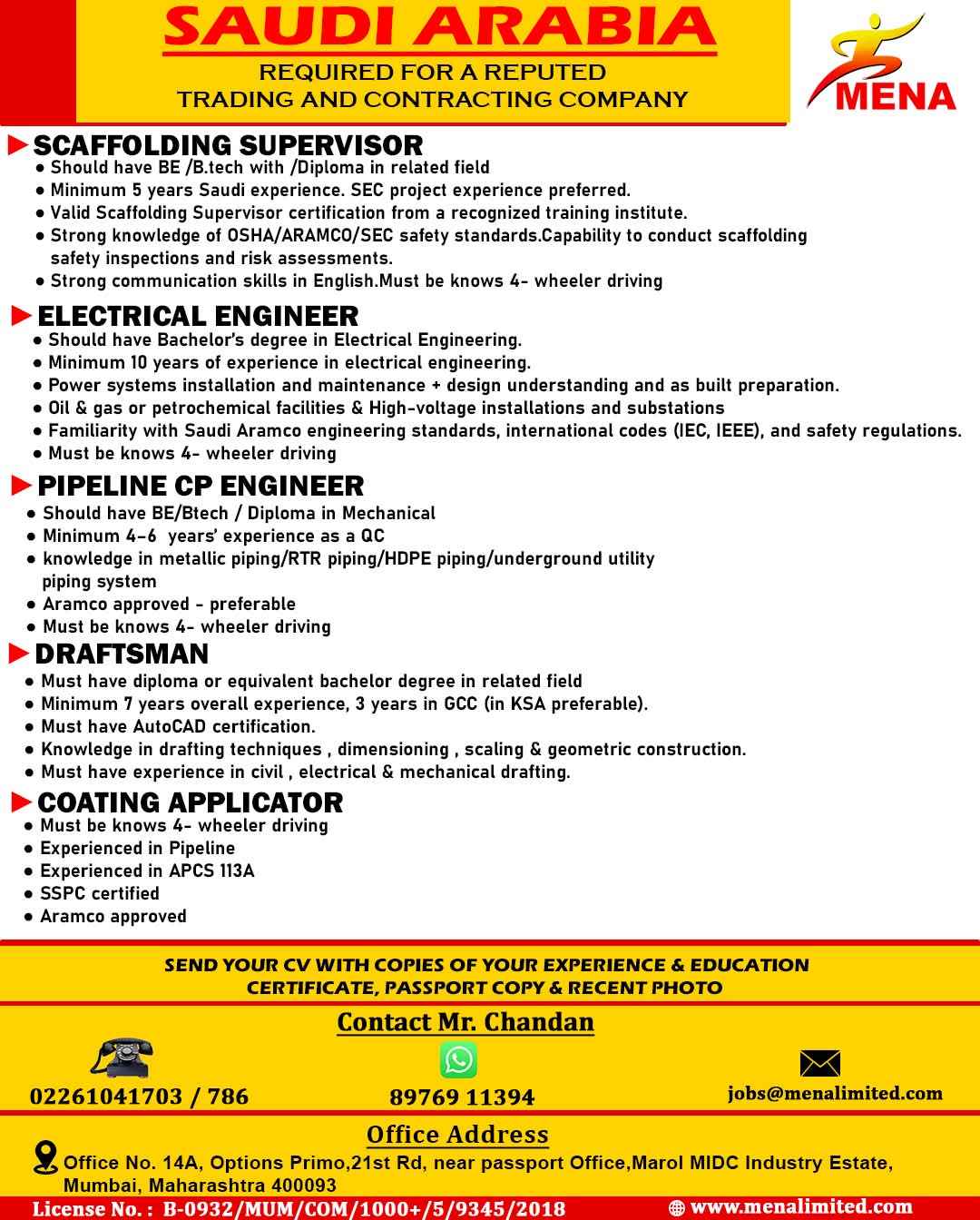 SAUDI ARABIA
REQUIRED FOR A REPUTED TRADING AND CONTRACTING COMPANY

MENA

►SCAFFOLDING SUPERVISOR
● Should have BE /B.tech with /Diploma in related field
● Minimum 5 years Saudi experience. SEC project experience preferred.
● Valid Scaffolding Supervisor certification from a recognized training institute.
● Strong knowledge of OSHA/ARAMCO/SEC safety standards.Capability to conduct scaffolding safety inspections and risk assessments.
● Strong communication skills in English.Must be knows 4- wheeler driving

►ELECTRICAL ENGINEER
● Should have Bachelor's degree in Electrical Engineering.
● Minimum 10 years of experience in electrical engineering.
● Power systems installation and maintenance + design understanding and as built preparation.
● Oil & gas or petrochemical facilities & High-voltage installations and substations
● Familiarity with Saudi Aramco engineering standards, international codes (IEC, IEEE), and safety regulations.
● Must be knows 4- wheeler driving

►PIPELINE CP ENGINEER
● Should have BE/Btech / Diploma in Mechanical
● Minimum 4-6 years' experience as a QC
● knowledge in metallic piping/RTR piping/HDPE piping/underground utility piping system
● Aramco approved - preferable
● Must be knows 4- wheeler driving

►DRAFTSMAN
● Must have diploma or equivalent bachelor degree in related field
● Minimum 7 years overall experience, 3 years in GCC (in KSA preferable).
● Must have AutoCAD certification.
● Knowledge in drafting techniques , dimensioning , scaling & geometric construction.
● Must have experience in civil , electrical & mechanical drafting.

►COATING APPLICATOR
● Must be knows 4- wheeler driving
● Experienced in Pipeline
● Experienced in APCS 113A
● SSPC certified
● Aramco approved

SEND YOUR CV WITH COPIES OF YOUR EXPERIENCE & EDUCATION CERTIFICATE, PASSPORT COPY & RECENT PHOTO

Contact Mr. Chandan

02261041703 / 786
89769 11394
jobs@menalimited.com

Office Address

Office No. 14A, Options Primo,21st Rd, near passport Office,Marol MIDC Industry Estate, Mumbai, Maharashtra 400093

License No. : B-0932/MUM/COM/1000+/5/9345/2018
www.menalimited.com